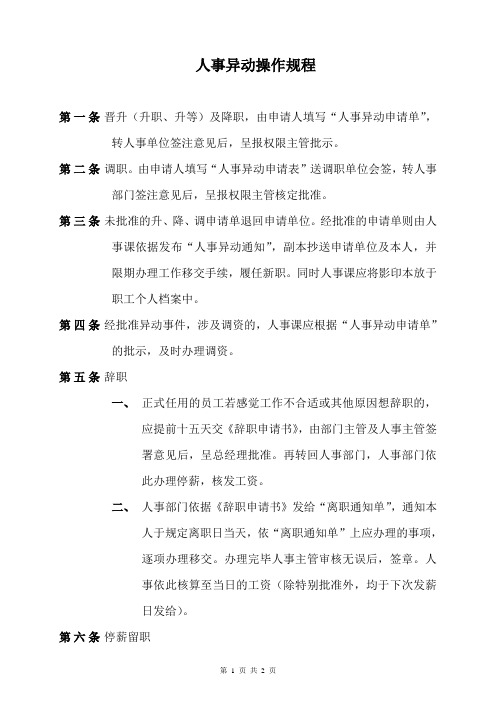 人事异动操作规程

第一条 晋升（升职、升等）及降职，由申请人填写“人事异动申请单”，转人事单位签注意见后，呈报权限主管批示。

第二条 调职。由申请人填写“人事异动申请表”送调职单位会签，转人事部门签注意见后，呈报权限主管核定批准。

第三条 未批准的升、降、调申请单退回申请单位。经批准的申请单则由人事课依据发布“人事异动通知”，副本抄送申请单位及本人，并限期办理工作移交手续，履任新职。同时人事课应将影印本放于职工个人档案中。

第四条 经批准异动事件，涉及调资的，人事课应根据“人事异动申请单”的批示，及时办理调资。

第五条 辞职

一、 正式任用的员工若感觉工作不合适或其他原因想辞职的，应提前十五天交《辞职申请书》，由部门主管及人事主管签署意见后，呈总经理批准。再转回人事部门，人事部门依此办理停薪，核发工资。

二、 人事部门依据《辞职申请书》发给“离职通知单”，通知本人于规定离职日当天，依“离职通知单”上应办理的事项，逐项办理移交。办理完毕人事主管审核无误后，签章。人事依此核算至当日的工资（除特别批准外，均于下次发薪日发给）。

第六条 停薪留职

第 1 页 共 2 页